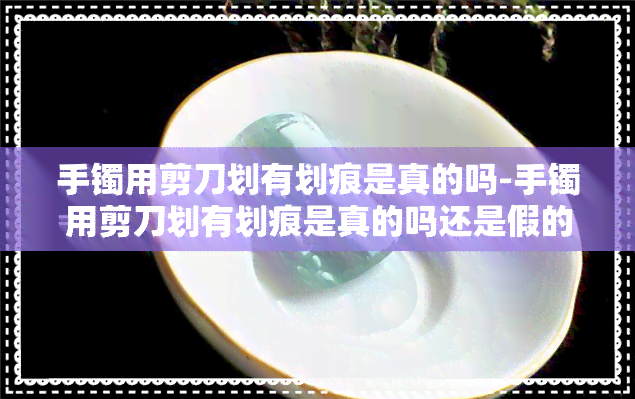 手镯用剪刀划有划痕是真的吗-手镯用剪刀划有划痕是真的吗还是假的